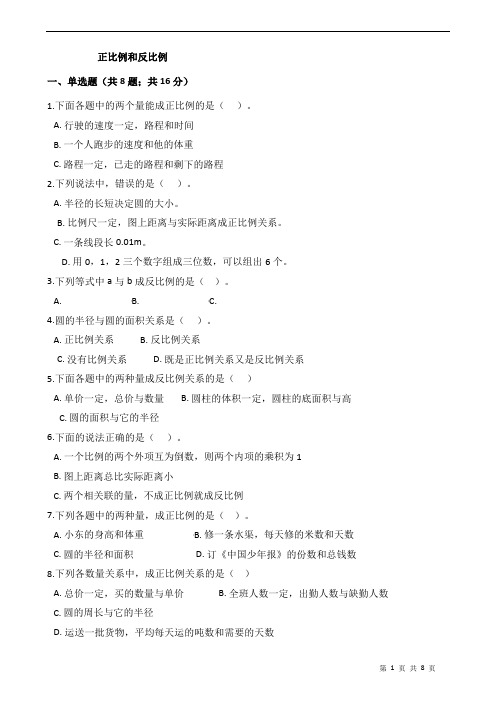 正比例和反比例

一、单选题（共 8 题；共 16 分）

1.下面各题中的两个量能成正比例的是（　）。

A. 行驶的速度一定，路程和时间

B. 一个人跑步的速度和他的体重

C. 路程一定，已走的路程和剩下的路程

2.下列说法中，错误的是（　）。

A. 半径的长短决定圆的大小。

B. 比例尺一定，图上距离与实际距离成正比例关系。

C. 一条线段长 0.01m。

D. 用 0，1，2 三个数字组成三位数，可以组出 6 个。

3.下列等式中 a 与 b 成反比例的是（　）。

A.　　B.　　C.

4.圆的半径与圆的面积关系是（　）。

A. 正比例关系　B. 反比例关系

C. 没有比例关系　D. 既是正比例关系又是反比例关系

5.下面各题中的两种量成反比例关系的是（　）

A. 单价一定，总价与数量　B. 圆柱的体积一定，圆柱的底面积与高

C. 圆的面积与它的半径

6.下面的说法正确的是（　）。

A. 一个比例的两个外项互为倒数，则两个内项的乘积为 1

B. 图上距离总比实际距离小

C. 两个相关联的量，不成正比例就成反比例

7.下列各题中的两种量，成正比例的是（　）。

A. 小东的身高和体重　B. 修一条水渠，每天修的米数和天数

C. 圆的半径和面积　D. 订《中国少年报》的份数和总钱数

8.下列各数量关系中，成正比例关系的是（　）

A. 总价一定，买的数量与单价　B. 全班人数一定，出勤人数与缺勤人数

C. 圆的周长与它的半径

D. 运送一批货物，平均每天运的吨数和需要的天数

第 1 页 共 8 页